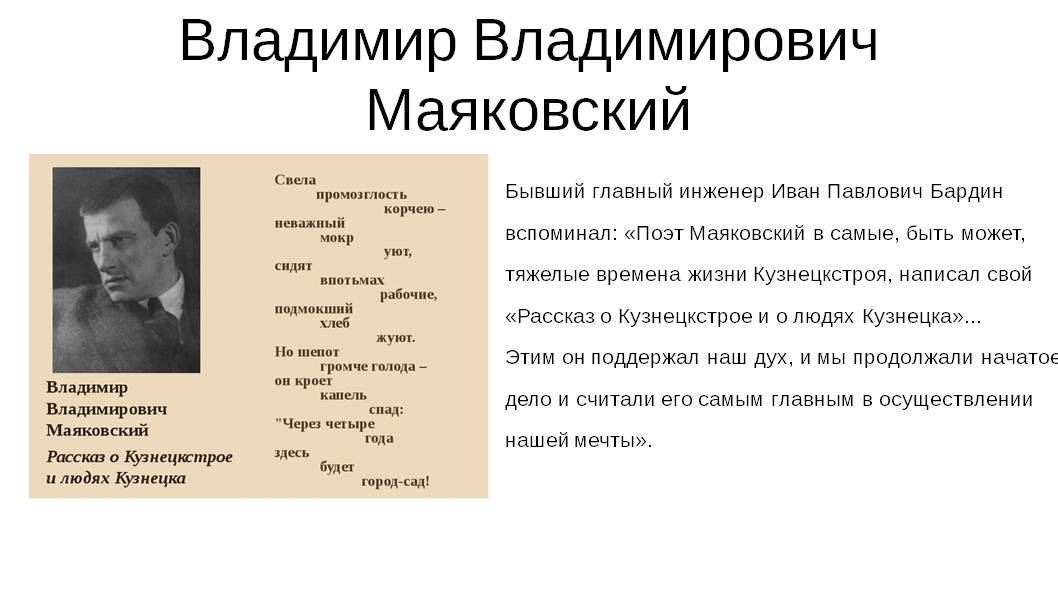 Владимир Владимирович Маяковский

Владимир Владимирович Маяковский

Рассказ о Кузнецкстрое и людях Кузнецка

Свела
промозглость
корчею –
неважный
мокр
уют,
сидят
впотьмах
рабочие,
подмокший
хлеб
жуют.
Но шепот
громче голода –
он кроет
капель
спад:
"Через четыре
года
здесь
будет
город-сад!

Бывший главный инженер Иван Павлович Бардин вспоминал: «Поэт Маяковский в самые, быть может, тяжелые времена жизни Кузнецкстроя, написал свой «Рассказ о Кузнецкстрое и о людях Кузнецка»...
Этим он поддержал наш дух, и мы продолжали начатое дело и считали его самым главным в осуществлении нашей мечты».